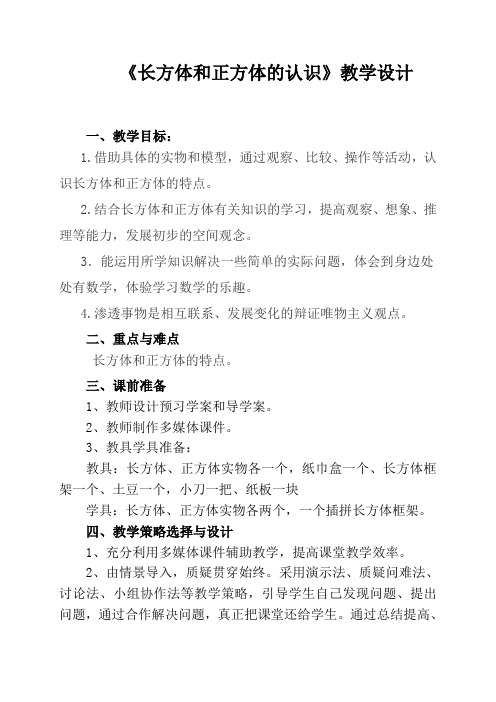 《长方体和正方体的认识》教学设计

一、教学目标：

1.借助具体的实物和模型，通过观察、比较、操作等活动，认识长方体和正方体的特点。

2.结合长方体和正方体有关知识的学习，提高观察、想象、推理等能力，发展初步的空间观念。

3．能运用所学知识解决一些简单的实际问题，体会到身边处处有数学，体验学习数学的乐趣。

4.渗透事物是相互联系、发展变化的辩证唯物主义观点。

二、重点与难点

长方体和正方体的特点。

三、课前准备

1、教师设计预习学案和导学案。

2、教师制作多媒体课件。

3、教具学具准备：

教具：长方体、正方体实物各一个，纸巾盒一个、长方体框架一个、土豆一个，小刀一把、纸板一块

学具：长方体、正方体实物各两个，一个插拼长方体框架。

四、教学策略选择与设计

1、充分利用多媒体课件辅助教学，提高课堂教学效率。

2、由情景导入，质疑贯穿始终。采用演示法、质疑问难法、讨论法、小组协作法等教学策略，引导学生自己发现问题、提出问题，通过合作解决问题，真正把课堂还给学生。通过总结提高、